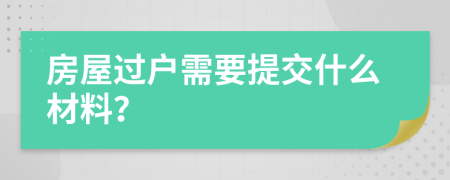 房屋过户需要提交什么材料?